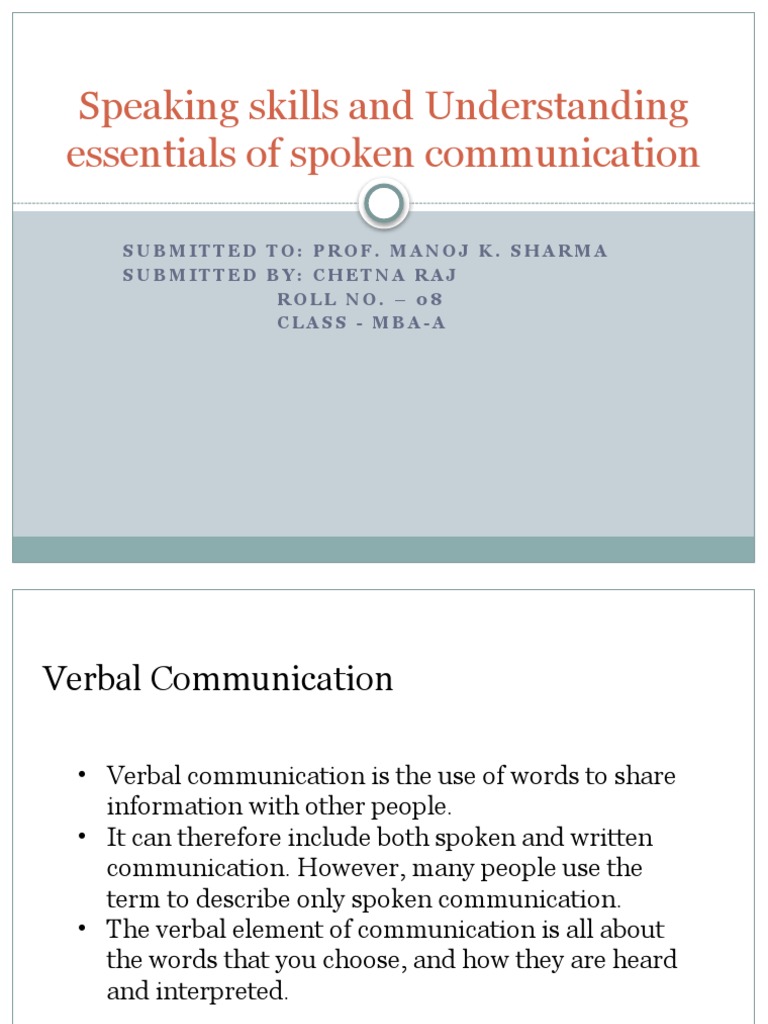 Speaking skills and Understanding essentials of spoken communication

SUBMITTED TO: PROF. MANOJ K. SHARMA
SUBMITTED BY: CHETNA RAJ
ROLL NO. – 08
CLASS - MBA-A

Verbal Communication

• Verbal communication is the use of words to share information with other people.
• It can therefore include both spoken and written communication. However, many people use the term to describe only spoken communication.
• The verbal element of communication is all about the words that you choose, and how they are heard and interpreted.